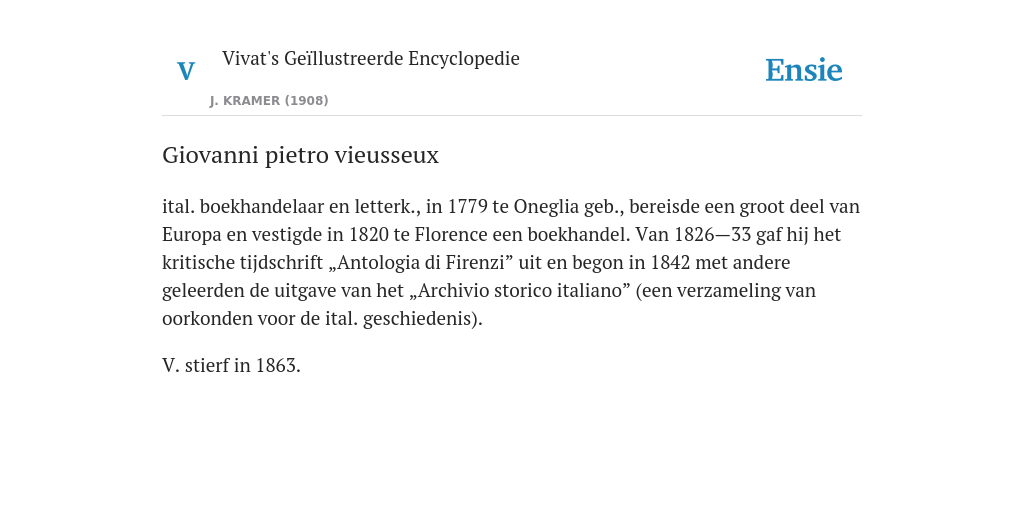 V

Vivat's Geïllustreerde Encyclopedie

J. KRAMER (1908)

Ensie

Giovanni pietro vieusseux

ital. boekhandelaar en letterk., in 1779 te Oneglia geb., bereisde een groot deel van Europa en vestigde in 1820 te Florence een boekhandel. Van 1826—33 gaf hij het kritische tijdschrift „Antologia di Firenzi” uit en begon in 1842 met andere geleerden de uitgave van het „Archivio storico italiano” (een verzameling van oorkonden voor de ital. geschiedenis).

V. stierf in 1863.